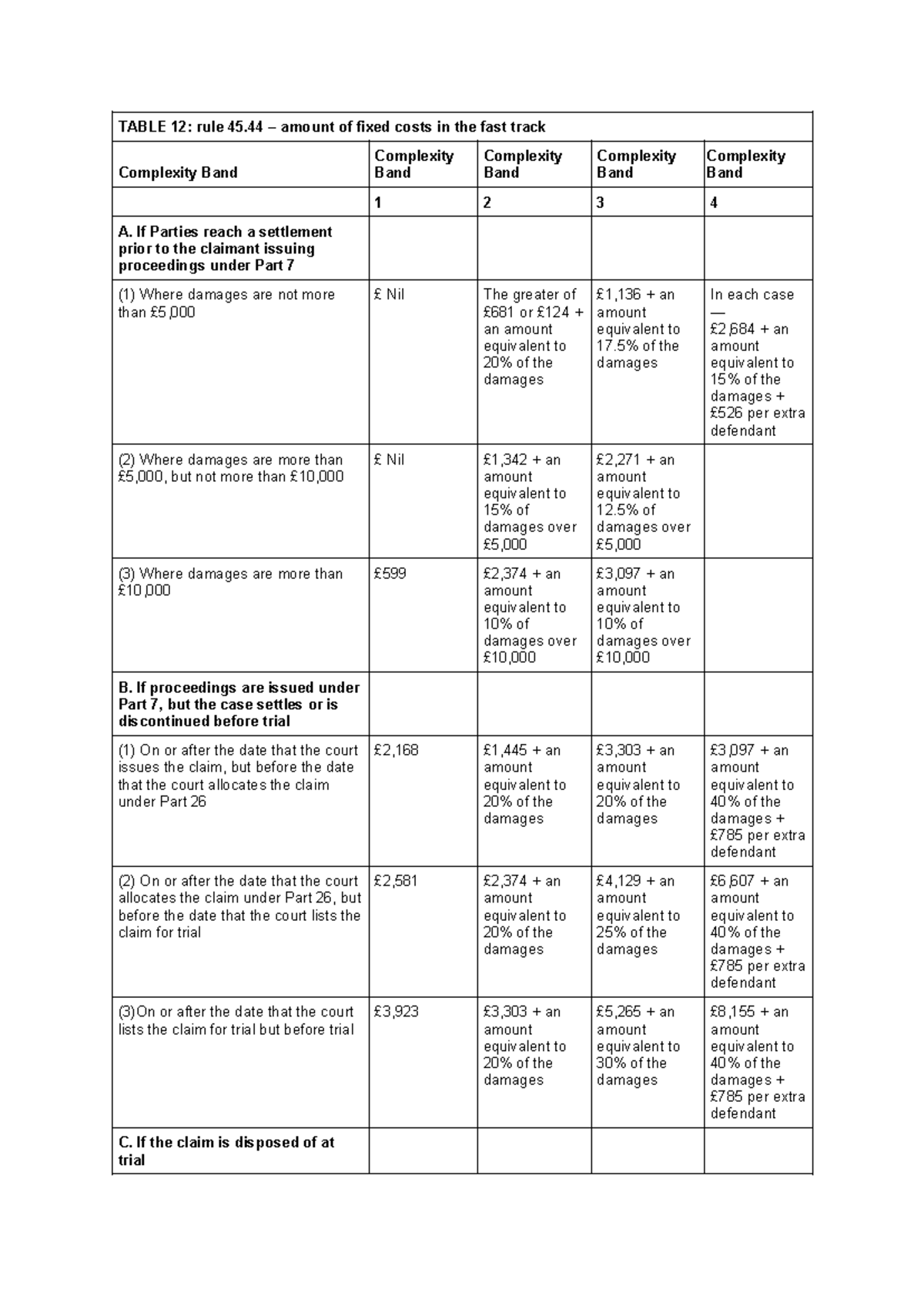 | TABLE 12: rule 45.44 – amount of fixed costs in the fast track | | | | |
|---|---|---|---|---|
| Complexity Band | Complexity Band | Complexity Band | Complexity Band | Complexity Band |
| | 1 | 2 | 3 | 4 |
| A. If Parties reach a settlement prior to the claimant issuing proceedings under Part 7 | | | | |
| (1) Where damages are not more than £5,000 | £ Nil | The greater of £681 or £124 + an amount equivalent to 20% of the damages | £1,136 + an amount equivalent to 17.5% of the damages | In each case — £2,684 + an amount equivalent to 15% of the damages + £526 per extra defendant |
| (2) Where damages are more than £5,000, but not more than £10,000 | £ Nil | £1,342 + an amount equivalent to 15% of damages over £5,000 | £2,271 + an amount equivalent to 12.5% of damages over £5,000 | |
| (3) Where damages are more than £10,000 | £599 | £2,374 + an amount equivalent to 10% of damages over £10,000 | £3,097 + an amount equivalent to 10% of damages over £10,000 | |
| B. If proceedings are issued under Part 7, but the case settles or is discontinued before trial | | | | |
| (1) On or after the date that the court issues the claim, but before the date that the court allocates the claim under Part 26 | £2,168 | £1,445 + an amount equivalent to 20% of the damages | £3,303 + an amount equivalent to 20% of the damages | £3,097 + an amount equivalent to 40% of the damages + £785 per extra defendant |
| (2) On or after the date that the court allocates the claim under Part 26, but before the date that the court lists the claim for trial | £2,581 | £2,374 + an amount equivalent to 20% of the damages | £4,129 + an amount equivalent to 25% of the damages | £6,607 + an amount equivalent to 40% of the damages + £785 per extra defendant |
| (3)On or after the date that the court lists the claim for trial but before trial | £3,923 | £3,303 + an amount equivalent to 20% of the damages | £5,265 + an amount equivalent to 30% of the damages | £8,155 + an amount equivalent to 40% of the damages + £785 per extra defendant |
| C. If the claim is disposed of at trial | | | | |